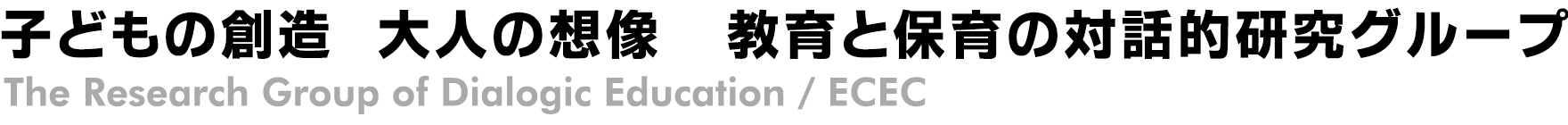 子どもの創造　大人の想像　教育と保育の対話的研究グループ
The Research Group of Dialogic Education / ECEC